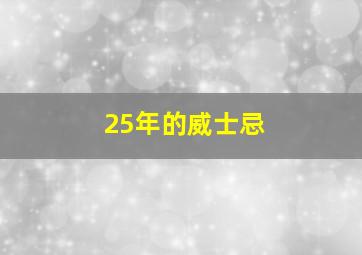 25年的威士忌